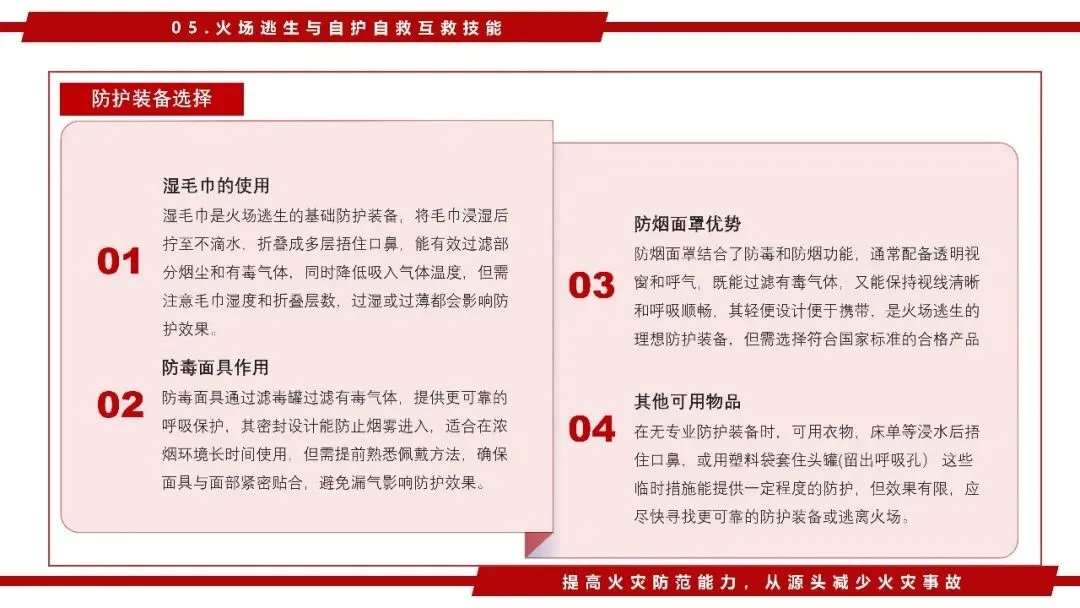 05.火场逃生与自护自救互救技能

防护装备选择

01

湿毛巾的使用

湿毛巾是火场逃生的基础防护装备，将毛巾浸湿后拧至不滴水，折叠成多层捂住口鼻，能有效过滤部分烟尘和有毒气体，同时降低吸入气体温度，但需注意毛巾湿度和折叠层数，过湿或过薄都会影响防护效果。

02

防毒面具作用

防毒面具通过滤毒罐过滤有毒气体，提供更可靠的呼吸保护，其密封设计能防止烟雾进入，适合在浓烟环境长时间使用，但需提前熟悉佩戴方法，确保面具与面部紧密贴合，避免漏气影响防护效果。

03

防烟面罩优势

防烟面罩结合了防毒和防烟功能，通常配备透明视窗和呼气，既能过滤有毒气体，又能保持视线清晰和呼吸顺畅，其轻便设计便于携带，是火场逃生的理想防护装备，但需选择符合国家标准的合格产品

04

其他可用物品

在无专业防护装备时，可用衣物，床单等浸水后捂住口鼻，或用塑料袋套住头罐(留出呼吸孔） 这些临时措施能提供一定程度的防护，但效果有限，应尽快寻找更可靠的防护装备或逃离火场。

提高火灾防范能力，从源头减少火灾事故